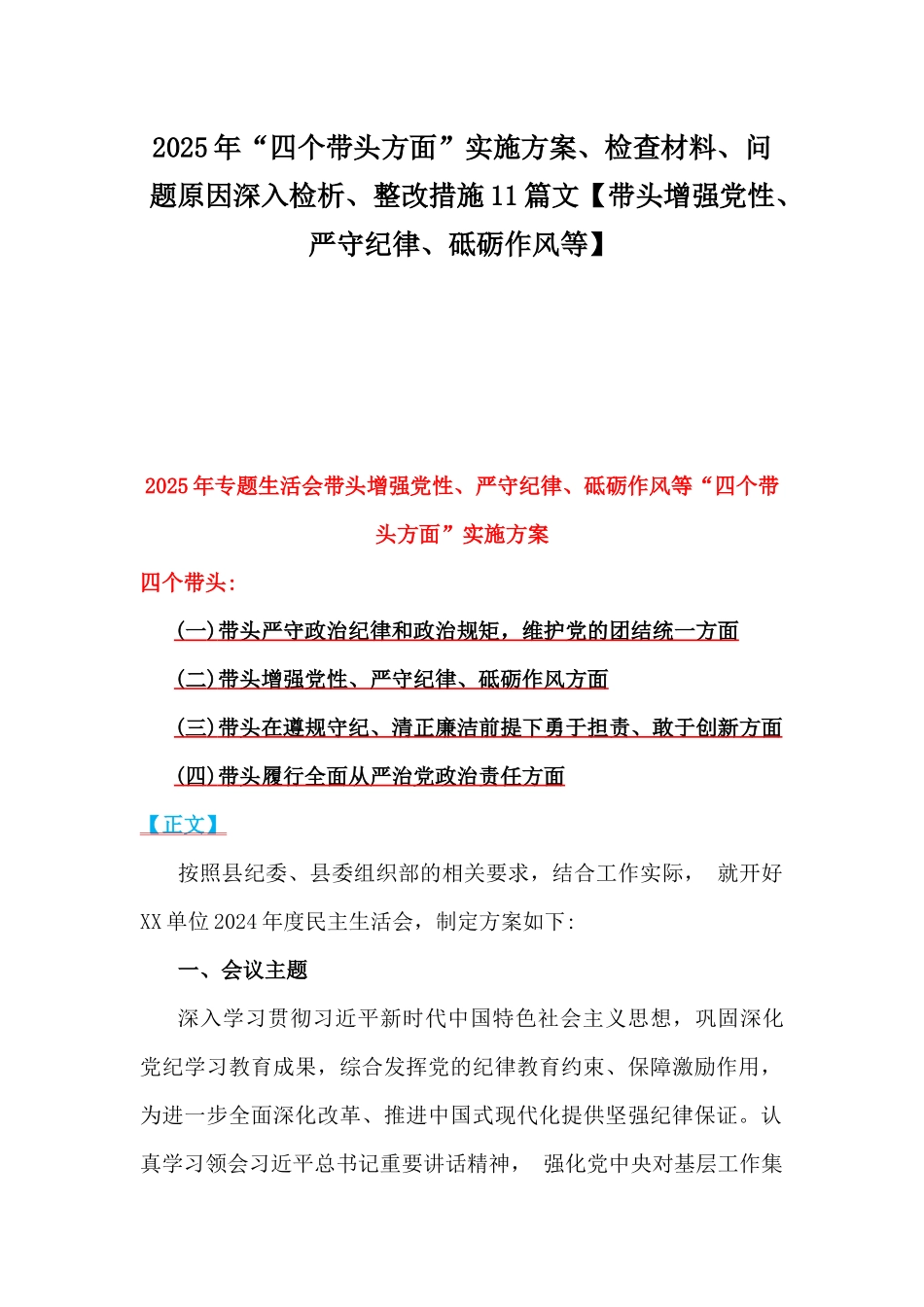 2025年“四个带头方面”实施方案、检查材料、问题原因深入检析、整改措施11篇文【带头增强党性、严守纪律、砥砺作风等】

2025年专题生活会带头增强党性、严守纪律、砥砺作风等“四个带头方面”实施方案

四个带头:

(一)带头严守政治纪律和政治规矩，维护党的团结统一方面

(二)带头增强党性、严守纪律、砥砺作风方面

(三)带头在遵规守纪、清正廉洁前提下勇于担责、敢于创新方面

(四)带头履行全面从严治党政治责任方面

【正文】

按照县纪委、县委组织部的相关要求，结合工作实际， 就开好XX单位2024年度民主生活会，制定方案如下:

一、会议主题

深入学习贯彻习近平新时代中国特色社会主义思想，巩固深化党纪学习教育成果，综合发挥党的纪律教育约束、保障激励作用，为进一步全面深化改革、推进中国式现代化提供坚强纪律保证。认真学习领会习近平总书记重要讲话精神， 强化党中央对基层工作集